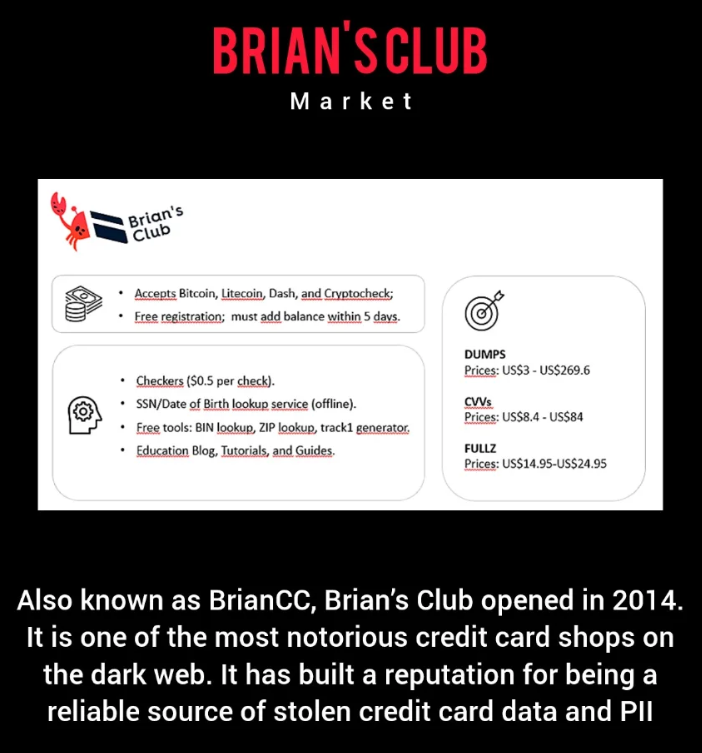 BRIAN'S CLUB
Market

Brian's Club

• Accepts Bitcoin, Litecoin, Dash, and Cryptocheck;
• Free registration; must add balance within 5 days.

• Checkers ($0.5 per check).
• SSN/Date of Birth lookup service (offline).
• Free tools: BIN lookup, ZIP lookup, track1 generator.
• Education Blog, Tutorials, and Guides.

DUMPS
Prices: US$3 - US$269.6

CVVs
Prices: US$8.4 - US$84

FULLZ
Prices: US$14.95-US$24.95

Also known as BrianCC, Brian's Club opened in 2014. It is one of the most notorious credit card shops on the dark web. It has built a reputation for being a reliable source of stolen credit card data and PII